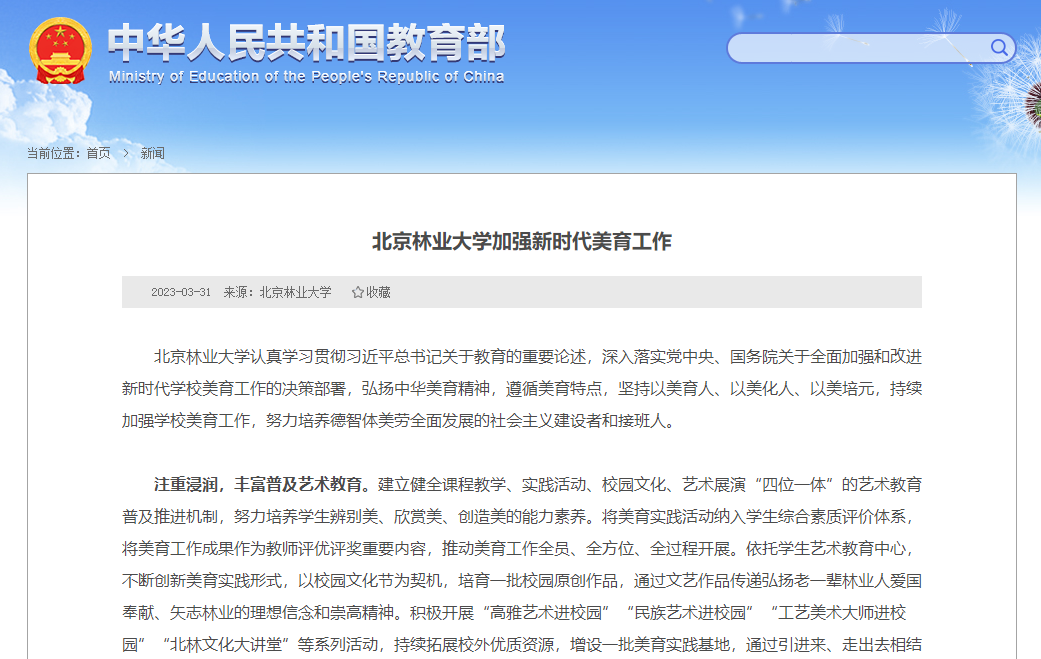 中华人民共和国教育部
Ministry of Education of the People's Republic of China

当前位置：首页 > 新闻

北京林业大学加强新时代美育工作

2023-03-31 来源：北京林业大学 收藏

北京林业大学认真学习贯彻习近平总书记关于教育的重要论述，深入落实党中央、国务院关于全面加强和改进新时代学校美育工作的决策部署，弘扬中华美育精神，遵循美育特点，坚持以美育人、以美化人、以美培元，持续加强学校美育工作，努力培养德智体美劳全面发展的社会主义建设者和接班人。

注重浸润，丰富普及艺术教育。建立健全课程教学、实践活动、校园文化、艺术展演“四位一体”的艺术教育普及推进机制，努力培养学生辨别美、欣赏美、创造美的能力素养。将美育实践活动纳入学生综合素质评价体系，将美育工作成果作为教师评优评奖重要内容，推动美育工作全员、全方位、全过程开展。依托学生艺术教育中心，不断创新美育实践形式，以校园文化节为契机，培育一批校园原创作品，通过文艺作品传递弘扬老一辈林业人爱国奉献、矢志林业的理想信念和崇高精神。积极开展“高雅艺术进校园”“民族艺术进校园”“工艺美术大师进校园”“北林文化大讲堂”等系列活动，持续拓展校外优质资源，增设一批美育实践基地，通过引进来、走出去相结